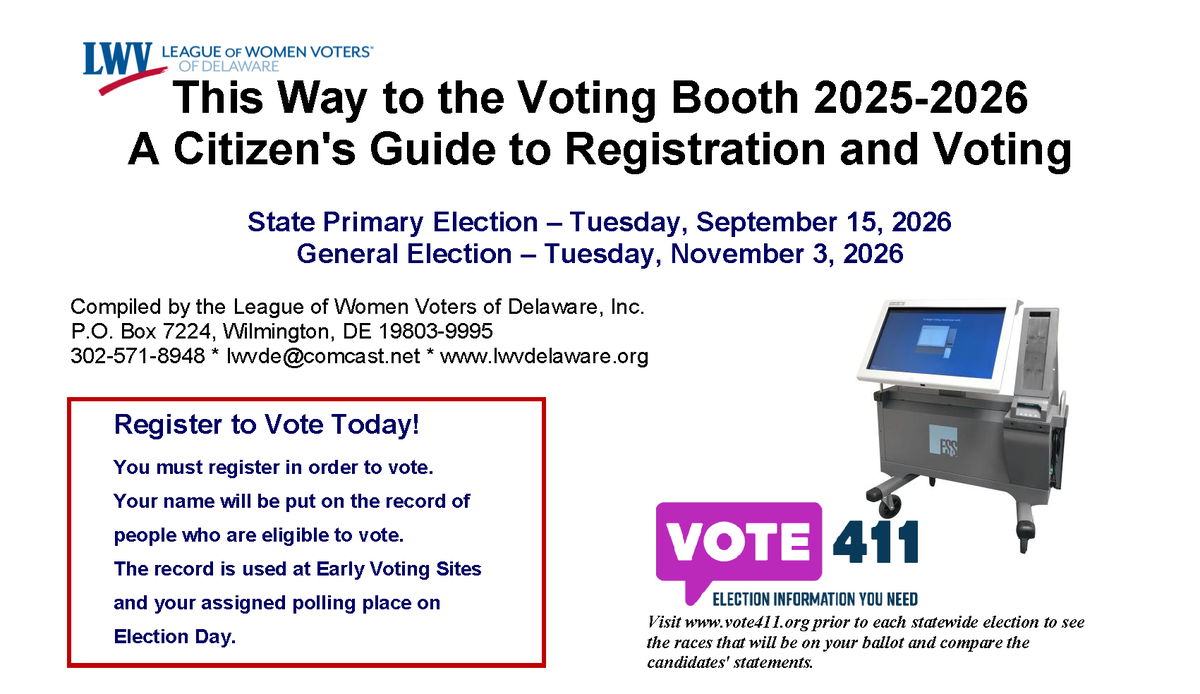 LWV LEAGUE OF WOMEN VOTERS® OF DELAWARE

This Way to the Voting Booth 2025-2026
A Citizen's Guide to Registration and Voting

State Primary Election – Tuesday, September 15, 2026
General Election – Tuesday, November 3, 2026

Compiled by the League of Women Voters of Delaware, Inc.
P.O. Box 7224, Wilmington, DE 19803-9995
302-571-8948 * lwvde@comcast.net * www.lwvdelaware.org

Register to Vote Today!

You must register in order to vote.
Your name will be put on the record of people who are eligible to vote.
The record is used at Early Voting Sites and your assigned polling place on Election Day.

ES&S

VOTE 411
ELECTION INFORMATION YOU NEED

Visit www.vote411.org prior to each statewide election to see the races that will be on your ballot and compare the candidates' statements.